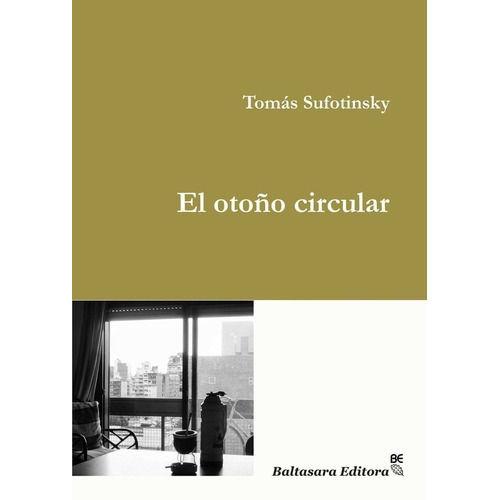 Tomás Sufotinsky

El otoño circular

Baltasara Editora BE